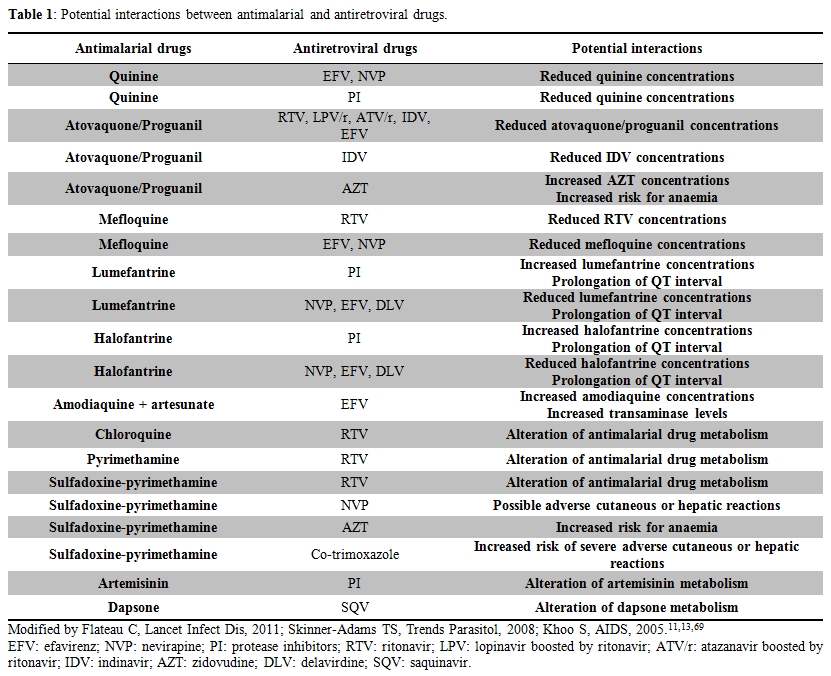 **Table 1**: Potential interactions between antimalarial and antiretroviral drugs.

| Antimalarial drugs | Antiretroviral drugs | Potential interactions |
|---|---|---|
| Quinine | EFV, NVP | Reduced quinine concentrations |
| Quinine | PI | Reduced quinine concentrations |
| Atovaquone/Proguanil | RTV, LPV/r, ATV/r, IDV, EFV | Reduced atovaquone/proguanil concentrations |
| Atovaquone/Proguanil | IDV | Reduced IDV concentrations |
| Atovaquone/Proguanil | AZT | Increased AZT concentrations Increased risk for anaemia |
| Mefloquine | RTV | Reduced RTV concentrations |
| Mefloquine | EFV, NVP | Reduced mefloquine concentrations |
| Lumefantrine | PI | Increased lumefantrine concentrations Prolongation of QT interval |
| Lumefantrine | NVP, EFV, DLV | Reduced lumefantrine concentrations Prolongation of QT interval |
| Halofantrine | PI | Increased halofantrine concentrations Prolongation of QT interval |
| Halofantrine | NVP, EFV, DLV | Reduced halofantrine concentrations Prolongation of QT interval |
| Amodiaquine + artesunate | EFV | Increased amodiaquine concentrations Increased transaminase levels |
| Chloroquine | RTV | Alteration of antimalarial drug metabolism |
| Pyrimethamine | RTV | Alteration of antimalarial drug metabolism |
| Sulfadoxine-pyrimethamine | RTV | Alteration of antimalarial drug metabolism |
| Sulfadoxine-pyrimethamine | NVP | Possible adverse cutaneous or hepatic reactions |
| Sulfadoxine-pyrimethamine | AZT | Increased risk for anaemia |
| Sulfadoxine-pyrimethamine | Co-trimoxazole | Increased risk of severe adverse cutaneous or hepatic reactions |
| Artemisinin | PI | Alteration of artemisinin metabolism |
| Dapsone | SQV | Alteration of dapsone metabolism |

Modified by Flateau C, Lancet Infect Dis, 2011; Skinner-Adams TS, Trends Parasitol, 2008; Khoo S, AIDS, 2005.$^{11,13,69}$
EFV: efavirenz; NVP: nevirapine; PI: protease inhibitors; RTV: ritonavir; LPV: lopinavir boosted by ritonavir; ATV/r: atazanavir boosted by ritonavir; IDV: indinavir; AZT: zidovudine; DLV: delavirdine; SQV: saquinavir.